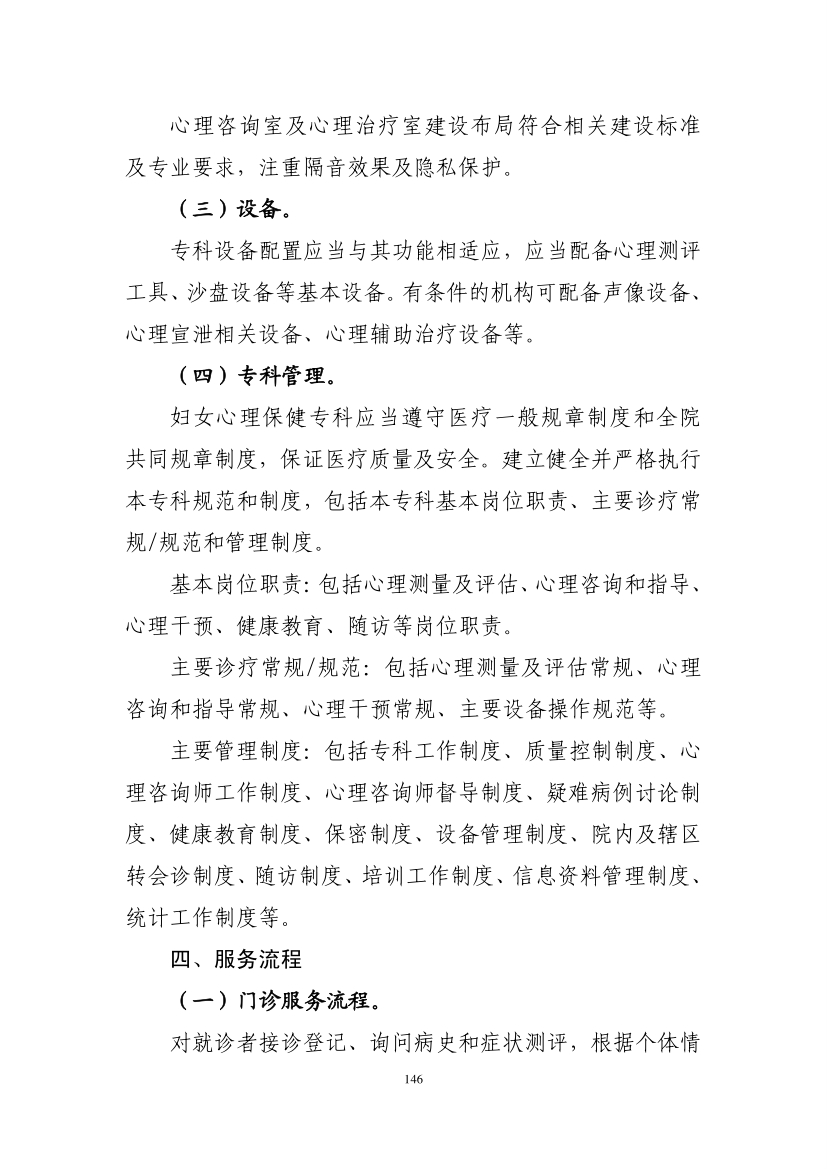 心理咨询室及心理治疗室建设布局符合相关建设标准及专业要求，注重隔音效果及隐私保护。

（三）设备。

专科设备配置应当与其功能相适应，应当配备心理测评工具、沙盘设备等基本设备。有条件的机构可配备声像设备、心理宣泄相关设备、心理辅助治疗设备等。

（四）专科管理。

妇女心理保健专科应当遵守医疗一般规章制度和全院共同规章制度，保证医疗质量及安全。建立健全并严格执行本专科规范和制度，包括本专科基本岗位职责、主要诊疗常规/规范和管理制度。

基本岗位职责：包括心理测量及评估、心理咨询和指导、心理干预、健康教育、随访等岗位职责。

主要诊疗常规/规范：包括心理测量及评估常规、心理咨询和指导常规、心理干预常规、主要设备操作规范等。

主要管理制度：包括专科工作制度、质量控制制度、心理咨询师工作制度、心理咨询师督导制度、疑难病例讨论制度、健康教育制度、保密制度、设备管理制度、院内及辖区转会诊制度、随访制度、培训工作制度、信息资料管理制度、统计工作制度等。

四、服务流程

（一）门诊服务流程。

对就诊者接诊登记、询问病史和症状测评，根据个体情

146